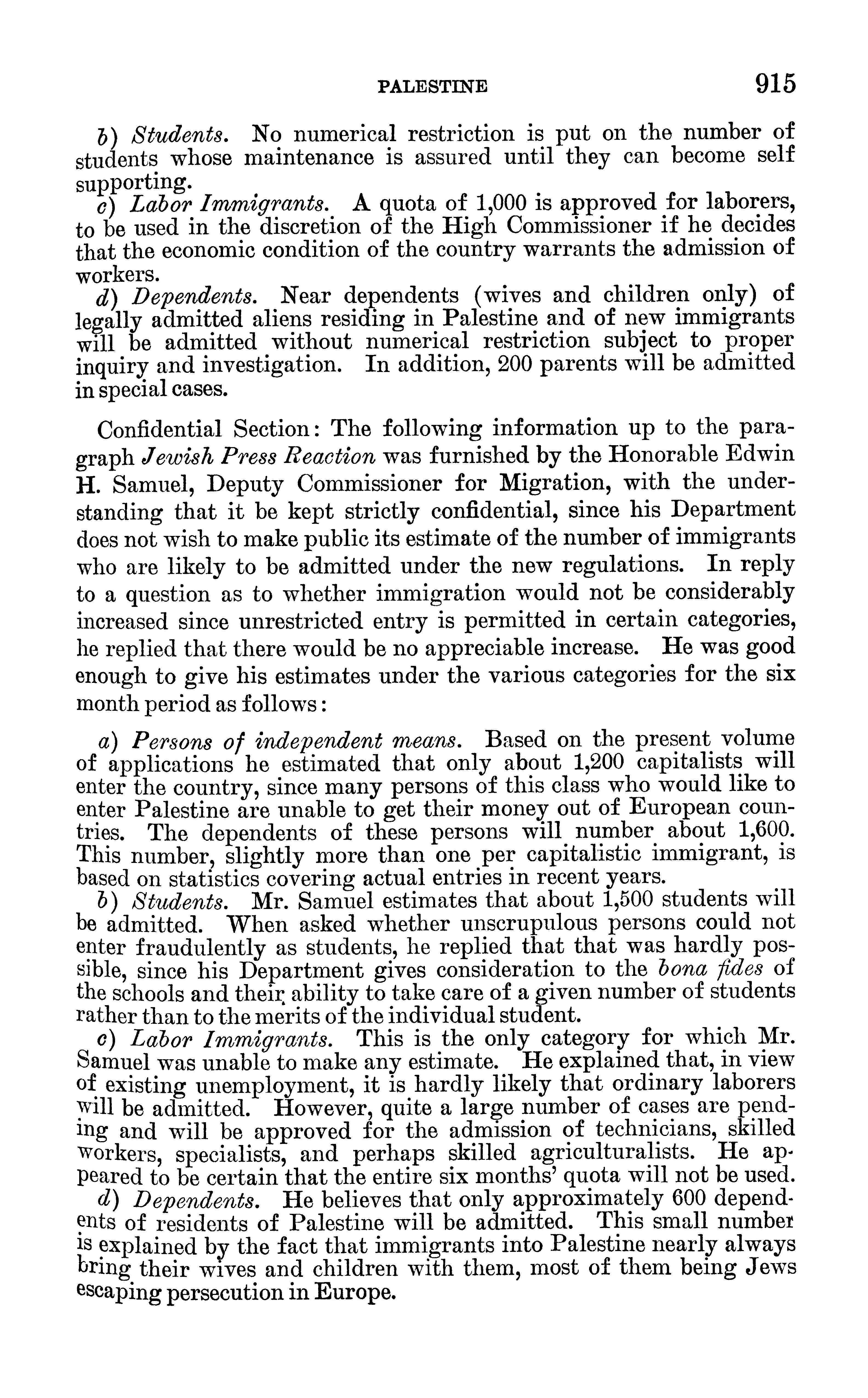 PALESTINE 915

b) Students. No numerical restriction is put on the number of students whose maintenance is assured until they can become self supporting.

c) Labor Immigrants. A quota of 1,000 is approved for laborers, to be used in the discretion of the High Commissioner if he decides that the economic condition of the country warrants the admission of workers.

d) Dependents. Near dependents (wives and children only) of legally admitted aliens residing in Palestine and of new immigrants will be admitted without numerical restriction subject to proper inquiry and investigation. In addition, 200 parents will be admitted in special cases.

Confidential Section: The following information up to the paragraph Jewish Press Reaction was furnished by the Honorable Edwin H. Samuel, Deputy Commissioner for Migration, with the understanding that it be kept strictly confidential, since his Department does not wish to make public its estimate of the number of immigrants who are likely to be admitted under the new regulations. In reply to a question as to whether immigration would not be considerably increased since unrestricted entry is permitted in certain categories, he replied that there would be no appreciable increase. He was good enough to give his estimates under the various categories for the six month period as follows:

a) Persons of independent means. Based on the present volume of applications he estimated that only about 1,200 capitalists will enter the country, since many persons of this class who would like to enter Palestine are unable to get their money out of European countries. The dependents of these persons will number about 1,600. This number, slightly more than one per capitalistic immigrant, is based on statistics covering actual entries in recent years.

b) Students. Mr. Samuel estimates that about 1,500 students will be admitted. When asked whether unscrupulous persons could not enter fraudulently as students, he replied that that was hardly possible, since his Department gives consideration to the bona fides of the schools and their ability to take care of a given number of students rather than to the merits of the individual student.

c) Labor Immigrants. This is the only category for which Mr. Samuel was unable to make any estimate. He explained that, in view of existing unemployment, it is hardly likely that ordinary laborers will be admitted. However, quite a large number of cases are pending and will be approved for the admission of technicians, skilled workers, specialists, and perhaps skilled agriculturalists. He appeared to be certain that the entire six months' quota will not be used.

d) Dependents. He believes that only approximately 600 dependents of residents of Palestine will be admitted. This small number is explained by the fact that immigrants into Palestine nearly always bring their wives and children with them, most of them being Jews escaping persecution in Europe.